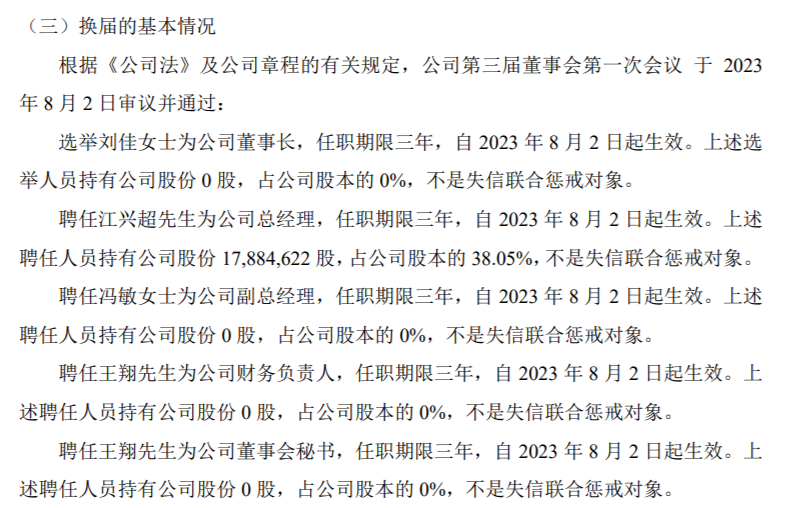 （三）换届的基本情况

根据《公司法》及公司章程的有关规定，公司第三届董事会第一次会议于2023年8月2日审议并通过：

选举刘佳女士为公司董事长，任职期限三年，自2023年8月2日起生效。上述选举人员持有公司股份0股，占公司股本的0%，不是失信联合惩戒对象。

聘任江兴超先生为公司总经理，任职期限三年，自2023年8月2日起生效。上述聘任人员持有公司股份17,884,622股，占公司股本的38.05%，不是失信联合惩戒对象。

聘任冯敏女士为公司副总经理，任职期限三年，自2023年8月2日起生效。上述聘任人员持有公司股份0股，占公司股本的0%，不是失信联合惩戒对象。

聘任王翔先生为公司财务负责人，任职期限三年，自2023年8月2日起生效。上述聘任人员持有公司股份0股，占公司股本的0%，不是失信联合惩戒对象。

聘任王翔先生为公司董事会秘书，任职期限三年，自2023年8月2日起生效。上述聘任人员持有公司股份0股，占公司股本的0%，不是失信联合惩戒对象。